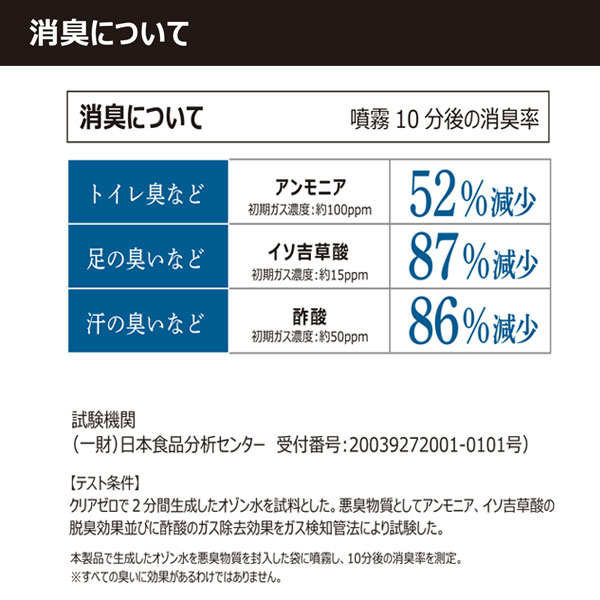 消臭について

消臭について 噴霧10分後の消臭率

| トイレ臭など | アンモニア 初期ガス濃度:約100ppm | 52%減少 |
|---|---|---|
| 足の臭いなど | イソ吉草酸 初期ガス濃度:約15ppm | 87%減少 |
| 汗の臭いなど | 酢酸 初期ガス濃度:約50ppm | 86%減少 |

試験機関
(一財)日本食品分析センター 受付番号:20039272001-0101号)

【テスト条件】
クリアゼロで2分間生成したオゾン水を試料とした。悪臭物質としてアンモニア、イソ吉草酸の脱臭効果並びに酢酸のガス除去効果をガス検知管法により試験した。

本製品で生成したオゾン水を悪臭物質を封入した袋に噴霧し、10分後の消臭率を測定。
※すべての臭いに効果があるわけではありません。